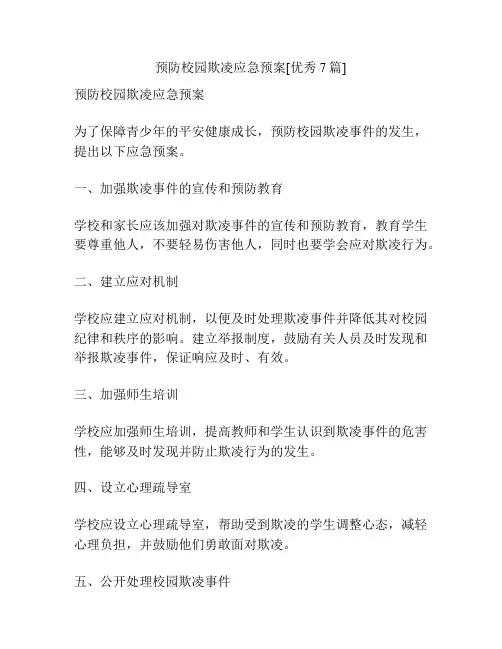 预防校园欺凌应急预案[优秀 7 篇]

预防校园欺凌应急预案

为了保障青少年的平安健康成长，预防校园欺凌事件的发生，提出以下应急预案。

一、加强欺凌事件的宣传和预防教育

学校和家长应该加强对欺凌事件的宣传和预防教育，教育学生要尊重他人，不要轻易伤害他人，同时也要学会应对欺凌行为。

二、建立应对机制

学校应建立应对机制，以便及时处理欺凌事件并降低其对校园纪律和秩序的影响。建立举报制度，鼓励有关人员及时发现和举报欺凌事件，保证响应及时、有效。

三、加强师生培训

学校应加强师生培训，提高教师和学生认识到欺凌事件的危害性，能够及时发现并防止欺凌行为的发生。

四、设立心理疏导室

学校应设立心理疏导室，帮助受到欺凌的学生调整心态，减轻心理负担，并鼓励他们勇敢面对欺凌。

五、公开处理校园欺凌事件